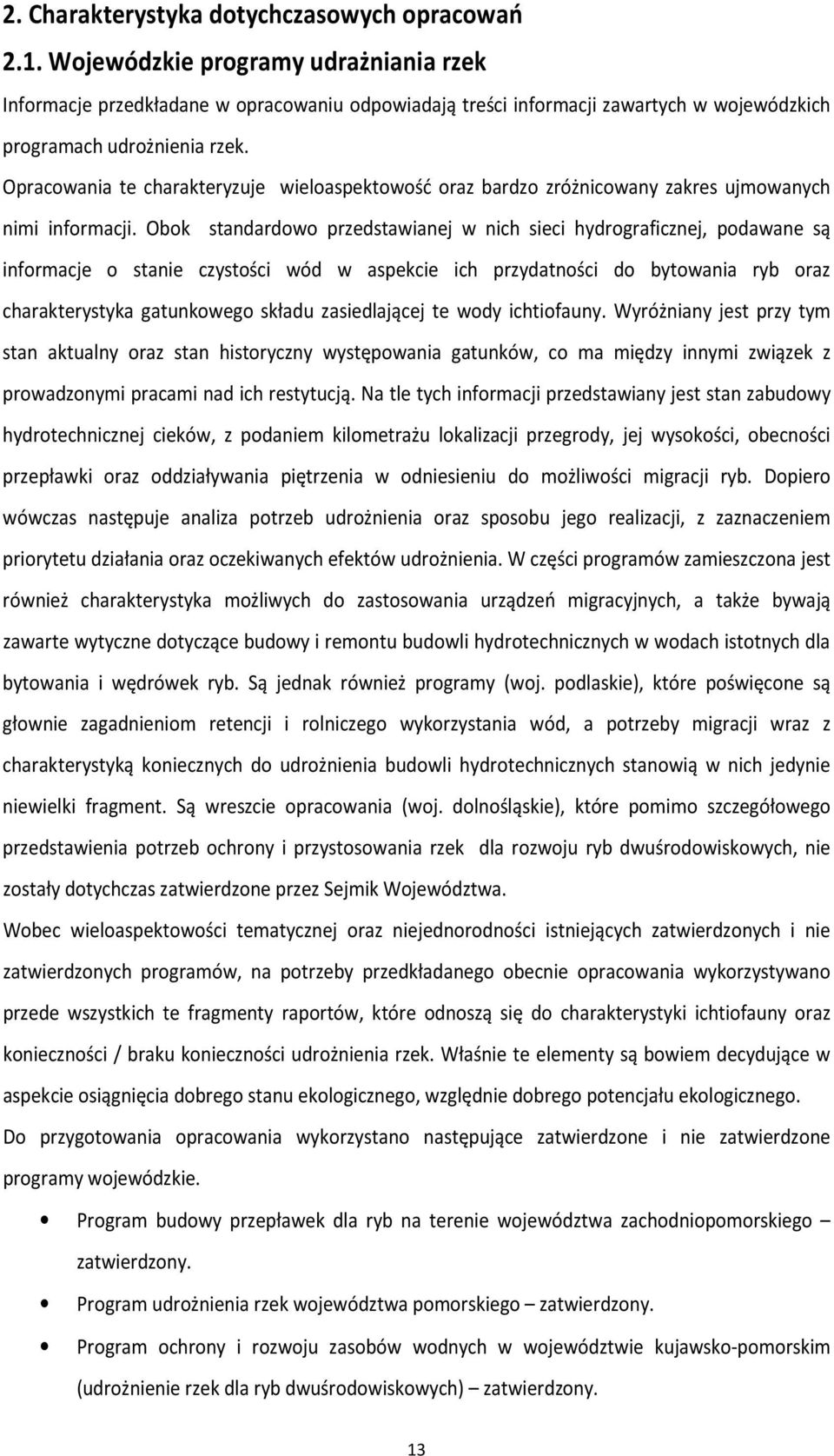 2. Charakterystyka dotychczasowych opracowań

2.1. Wojewódzkie programy udrażniania rzek

Informacje przedkładane w opracowaniu odpowiadają treści informacji zawartych w wojewódzkich programach udrożnienia rzek.

Opracowania te charakteryzuje wieloaspektowość oraz bardzo zróżnicowany zakres ujmowanych nimi informacji. Obok standardowo przedstawianej w nich sieci hydrograficznej, podawane są informacje o stanie czystości wód w aspekcie ich przydatności do bytowania ryb oraz charakterystyka gatunkowego składu zasiedlającej te wody ichtiofauny. Wyróżniany jest przy tym stan aktualny oraz stan historyczny występowania gatunków, co ma między innymi związek z prowadzonymi pracami nad ich restytucją. Na tle tych informacji przedstawiany jest stan zabudowy hydrotechnicznej cieków, z podaniem kilometrażu lokalizacji przegrody, jej wysokości, obecności przepławki oraz oddziaływania piętrzenia w odniesieniu do możliwości migracji ryb. Dopiero wówczas następuje analiza potrzeb udrożnienia oraz sposobu jego realizacji, z zaznaczeniem priorytetu działania oraz oczekiwanych efektów udrożnienia. W części programów zamieszczona jest również charakterystyka możliwych do zastosowania urządzeń migracyjnych, a także bywają zawarte wytyczne dotyczące budowy i remontu budowli hydrotechnicznych w wodach istotnych dla bytowania i wędrówek ryb. Są jednak również programy (woj. podlaskie), które poświęcone są głownie zagadnieniom retencji i rolniczego wykorzystania wód, a potrzeby migracji wraz z charakterystyką koniecznych do udrożnienia budowli hydrotechnicznych stanowią w nich jedynie niewielki fragment. Są wreszcie opracowania (woj. dolnośląskie), które pomimo szczegółowego przedstawienia potrzeb ochrony i przystosowania rzek dla rozwoju ryb dwuśrodowiskowych, nie zostały dotychczas zatwierdzone przez Sejmik Województwa.

Wobec wieloaspektowości tematycznej oraz niejednorodności istniejących zatwierdzonych i nie zatwierdzonych programów, na potrzeby przedkładanego obecnie opracowania wykorzystywano przede wszystkich te fragmenty raportów, które odnoszą się do charakterystyki ichtiofauny oraz konieczności / braku konieczności udrożnienia rzek. Właśnie te elementy są bowiem decydujące w aspekcie osiągnięcia dobrego stanu ekologicznego, względnie dobrego potencjału ekologicznego.

Do przygotowania opracowania wykorzystano następujące zatwierdzone i nie zatwierdzone programy wojewódzkie.

• Program budowy przepławek dla ryb na terenie województwa zachodniopomorskiego – zatwierdzony.

• Program udrożnienia rzek województwa pomorskiego – zatwierdzony.

• Program ochrony i rozwoju zasobów wodnych w województwie kujawsko-pomorskim (udrożnienie rzek dla ryb dwuśrodowiskowych) – zatwierdzony.

13